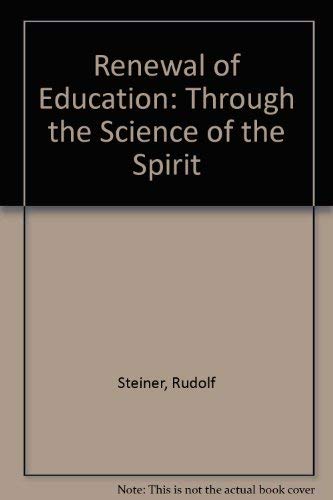 Renewal of Education: Through the Science of the Spirit

Steiner, Rudolf

Note: This is not the actual book cover